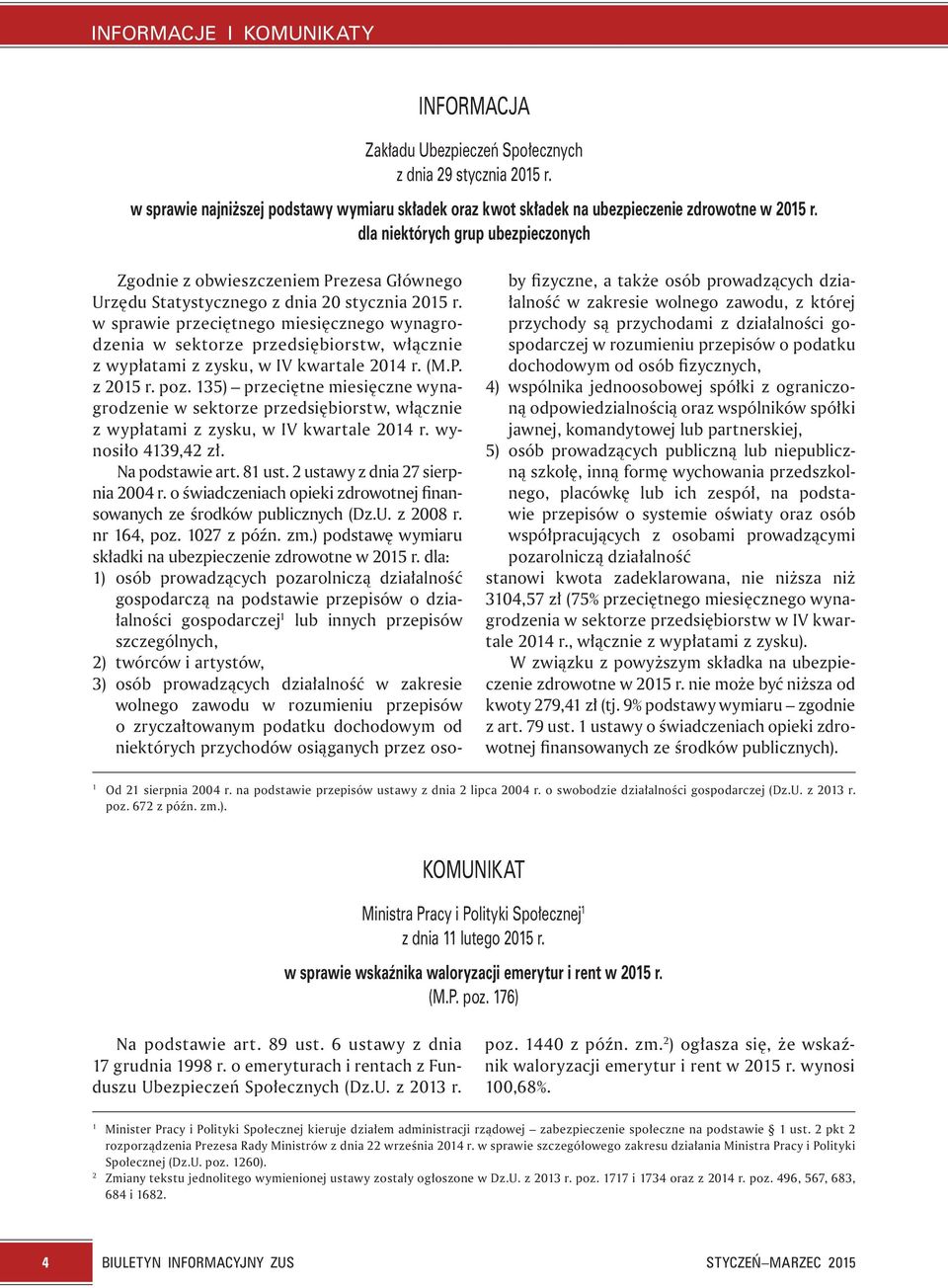 INFORMACJE I KOMUNIKATY

INFORMACJA

Zakładu Ubezpieczeń Społecznych
z dnia 29 stycznia 2015 r.
w sprawie najniższej podstawy wymiaru składek oraz kwot składek na ubezpieczenie zdrowotne w 2015 r. dla niektórych grup ubezpieczonych

Zgodnie z obwieszczeniem Prezesa Głównego Urzędu Statystycznego z dnia 20 stycznia 2015 r. w sprawie przeciętnego miesięcznego wynagrodzenia w sektorze przedsiębiorstw, włącznie z wypłatami z zysku, w IV kwartale 2014 r. (M.P. z 2015 r. poz. 135) – przeciętne miesięczne wynagrodzenie w sektorze przedsiębiorstw, włącznie z wypłatami z zysku, w IV kwartale 2014 r. wynosiło 4139,42 zł.

Na podstawie art. 81 ust. 2 ustawy z dnia 27 sierpnia 2004 r. o świadczeniach opieki zdrowotnej finansowanych ze środków publicznych (Dz.U. z 2008 r. nr 164, poz. 1027 z późn. zm.) podstawę wymiaru składki na ubezpieczenie zdrowotne w 2015 r. dla:
1) osób prowadzących pozarolniczą działalność gospodarczą na podstawie przepisów o działalności gospodarczej$^1$ lub innych przepisów szczególnych,
2) twórców i artystów,
3) osób prowadzących działalność w zakresie wolnego zawodu w rozumieniu przepisów o zryczałtowanym podatku dochodowym od niektórych przychodów osiąganych przez osoby fizyczne, a także osób prowadzących działalność w zakresie wolnego zawodu, z której przychody są przychodami z działalności gospodarczej w rozumieniu przepisów o podatku dochodowym od osób fizycznych,
4) wspólnika jednoosobowej spółki z ograniczoną odpowiedzialnością oraz wspólników spółki jawnej, komandytowej lub partnerskiej,
5) osób prowadzących publiczną lub niepubliczną szkołę, inną formę wychowania przedszkolnego, placówkę lub ich zespół, na podstawie przepisów o systemie oświaty oraz osób współpracujących z osobami prowadzącymi pozarolniczą działalność
stanowi kwota zadeklarowana, nie niższa niż 3104,57 zł (75% przeciętnego miesięcznego wynagrodzenia w sektorze przedsiębiorstw w IV kwartale 2014 r., włącznie z wypłatami z zysku).

W związku z powyższym składka na ubezpieczenie zdrowotne w 2015 r. nie może być niższa od kwoty 279,41 zł (tj. 9% podstawy wymiaru – zgodnie z art. 79 ust. 1 ustawy o świadczeniach opieki zdrowotnej finansowanych ze środków publicznych).

$^1$ Od 21 sierpnia 2004 r. na podstawie przepisów ustawy z dnia 2 lipca 2004 r. o swobodzie działalności gospodarczej (Dz.U. z 2013 r. poz. 672 z późn. zm.).

KOMUNIKAT

Ministra Pracy i Polityki Społecznej$^1$
z dnia 11 lutego 2015 r.
w sprawie wskaźnika waloryzacji emerytur i rent w 2015 r.
(M.P. poz. 176)

Na podstawie art. 89 ust. 6 ustawy z dnia 17 grudnia 1998 r. o emeryturach i rentach z Funduszu Ubezpieczeń Społecznych (Dz.U. z 2013 r. poz. 1440 z późn. zm.$^2$) ogłasza się, że wskaźnik waloryzacji emerytur i rent w 2015 r. wynosi 100,68%.

$^1$ Minister Pracy i Polityki Społecznej kieruje działem administracji rządowej – zabezpieczenie społeczne na podstawie § 1 ust. 2 pkt 2 rozporządzenia Prezesa Rady Ministrów z dnia 22 września 2014 r. w sprawie szczegółowego zakresu działania Ministra Pracy i Polityki Społecznej (Dz.U. poz. 1260).
$^2$ Zmiany tekstu jednolitego wymienionej ustawy zostały ogłoszone w Dz.U. z 2013 r. poz. 1717 i 1734 oraz z 2014 r. poz. 496, 567, 683, 684 i 1682.

4 BIULETYN INFORMACYJNY ZUS STYCZEŃ–MARZEC 2015